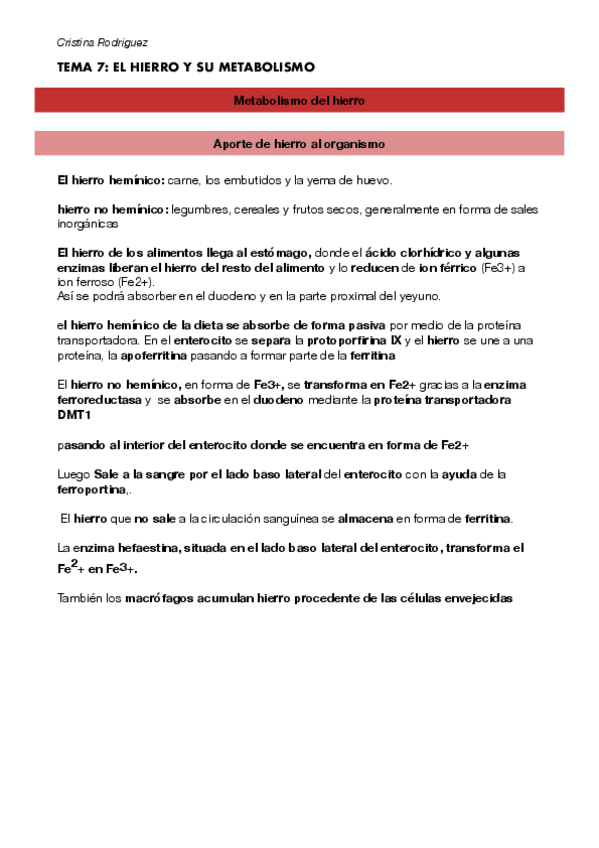 Cristina Rodriguez

TEMA 7: EL HIERRO Y SU METABOLISMO

Metabolismo del hierro

Aporte de hierro al organismo

El hierro hemínico: carne, los embutidos y la yema de huevo.

hierro no hemínico: legumbres, cereales y frutos secos, generalmente en forma de sales inorgánicas

El hierro de los alimentos llega al estómago, donde el ácido clorhídrico y algunas enzimas liberan el hierro del resto del alimento y lo reducen de ion férrico (Fe3+) a ion ferroso (Fe2+).
Así se podrá absorber en el duodeno y en la parte proximal del yeyuno.

el hierro hemínico de la dieta se absorbe de forma pasiva por medio de la proteína transportadora. En el enterocito se separa la protoporfirina IX y el hierro se une a una proteína, la apoferritina pasando a formar parte de la ferritina

El hierro no hemínico, en forma de Fe3+, se transforma en Fe2+ gracias a la enzima ferroreductasa y se absorbe en el duodeno mediante la proteína transportadora DMT1

pasando al interior del enterocito donde se encuentra en forma de Fe2+

Luego Sale a la sangre por el lado baso lateral del enterocito con la ayuda de la ferroportina,.

El hierro que no sale a la circulación sanguínea se almacena en forma de ferritina.

La enzima hefaestina, situada en el lado baso lateral del enterocito, transforma el $Fe^{2}+$ en $Fe^{3}+$.

También los macrófagos acumulan hierro procedente de las células envejecidas